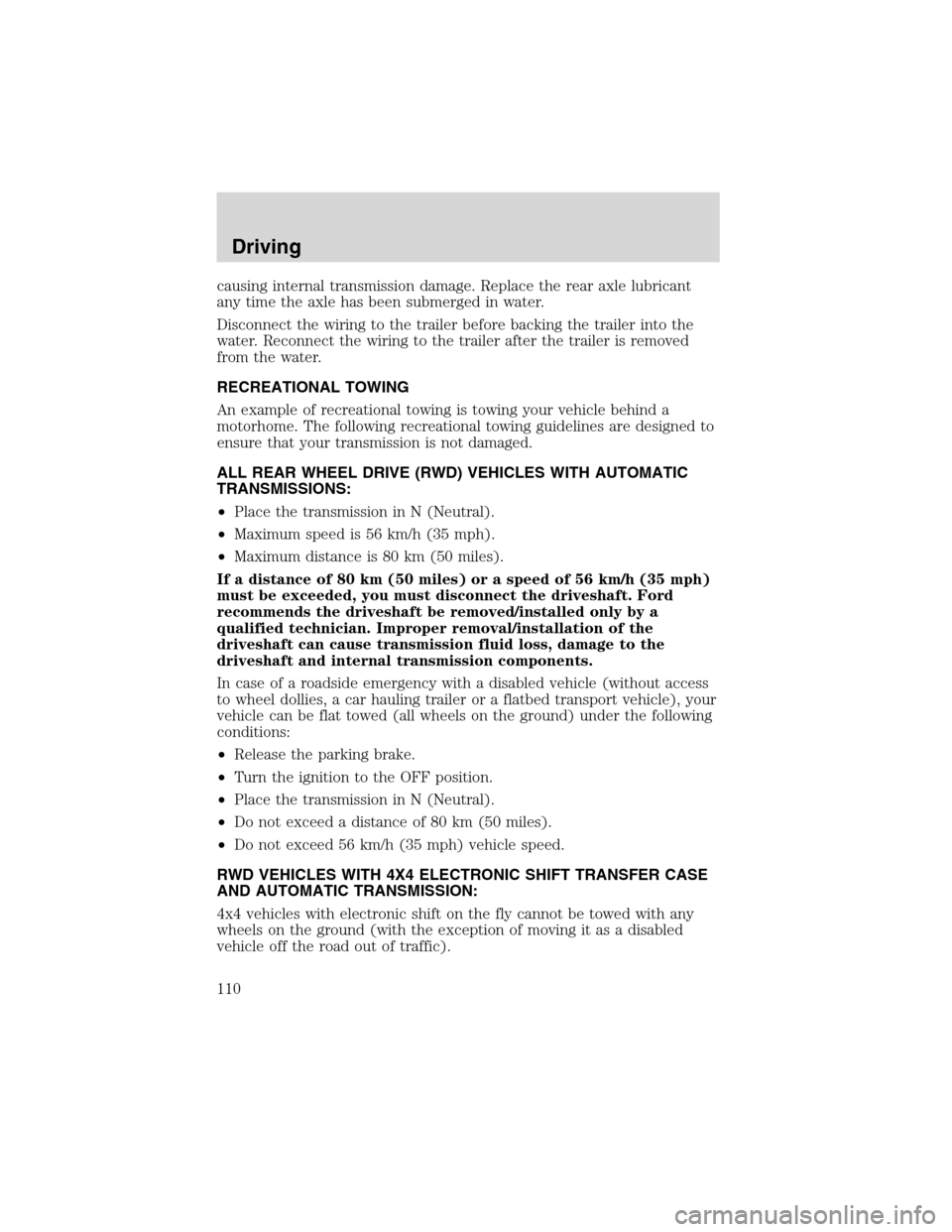 Driving

causing internal transmission damage. Replace the rear axle lubricant any time the axle has been submerged in water.

Disconnect the wiring to the trailer before backing the trailer into the water. Reconnect the wiring to the trailer after the trailer is removed from the water.

RECREATIONAL TOWING

An example of recreational towing is towing your vehicle behind a motorhome. The following recreational towing guidelines are designed to ensure that your transmission is not damaged.

ALL REAR WHEEL DRIVE (RWD) VEHICLES WITH AUTOMATIC TRANSMISSIONS:

•Place the transmission in N (Neutral).

•Maximum speed is 56 km/h (35 mph).

•Maximum distance is 80 km (50 miles).

If a distance of 80 km (50 miles) or a speed of 56 km/h (35 mph) must be exceeded, you must disconnect the driveshaft. Ford recommends the driveshaft be removed/installed only by a qualified technician. Improper removal/installation of the driveshaft can cause transmission fluid loss, damage to the driveshaft and internal transmission components.

In case of a roadside emergency with a disabled vehicle (without access to wheel dollies, a car hauling trailer or a flatbed transport vehicle), your vehicle can be flat towed (all wheels on the ground) under the following conditions:

•Release the parking brake.

•Turn the ignition to the OFF position.

•Place the transmission in N (Neutral).

•Do not exceed a distance of 80 km (50 miles).

•Do not exceed 56 km/h (35 mph) vehicle speed.

RWD VEHICLES WITH 4X4 ELECTRONIC SHIFT TRANSFER CASE AND AUTOMATIC TRANSMISSION:

4x4 vehicles with electronic shift on the fly cannot be towed with any wheels on the ground (with the exception of moving it as a disabled vehicle off the road out of traffic).

110

carmanualsonline.info